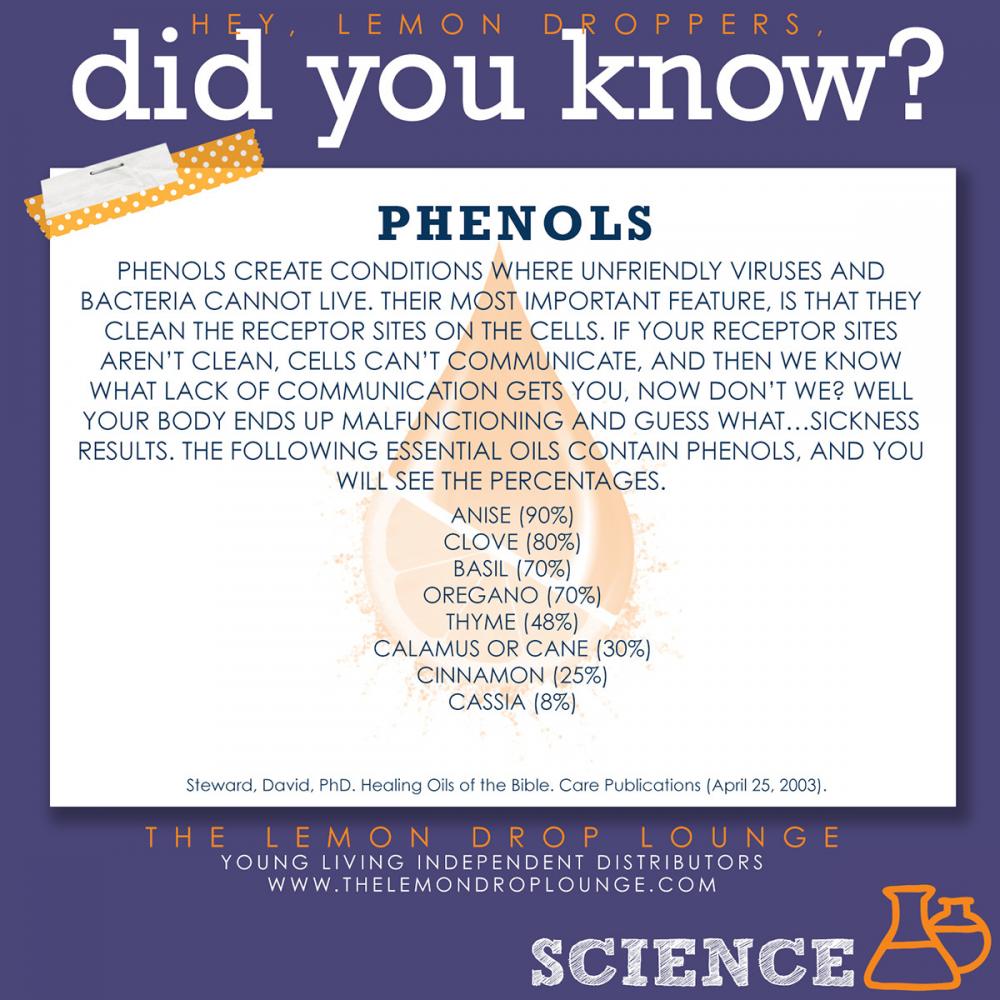 HEY, LEMON DROPPERS,
did you know?

PHENOLS

PHENOLS CREATE CONDITIONS WHERE UNFRIENDLY VIRUSES AND BACTERIA CANNOT LIVE. THEIR MOST IMPORTANT FEATURE, IS THAT THEY CLEAN THE RECEPTOR SITES ON THE CELLS. IF YOUR RECEPTOR SITES AREN'T CLEAN, CELLS CAN'T COMMUNICATE, AND THEN WE KNOW WHAT LACK OF COMMUNICATION GETS YOU, NOW DON'T WE? WELL YOUR BODY ENDS UP MALFUNCTIONING AND GUESS WHAT...SICKNESS RESULTS. THE FOLLOWING ESSENTIAL OILS CONTAIN PHENOLS, AND YOU WILL SEE THE PERCENTAGES.

ANISE (90%)
CLOVE (80%)
BASIL (70%)
OREGANO (70%)
THYME (48%)
CALAMUS OR CANE (30%)
CINNAMON (25%)
CASSIA (8%)

Steward, David, PhD. Healing Oils of the Bible. Care Publications (April 25, 2003).

THE LEMON DROP LOUNGE
YOUNG LIVING INDEPENDENT DISTRIBUTORS
WWW.THELEMONDROPLOUNGE.COM

SCIENCE